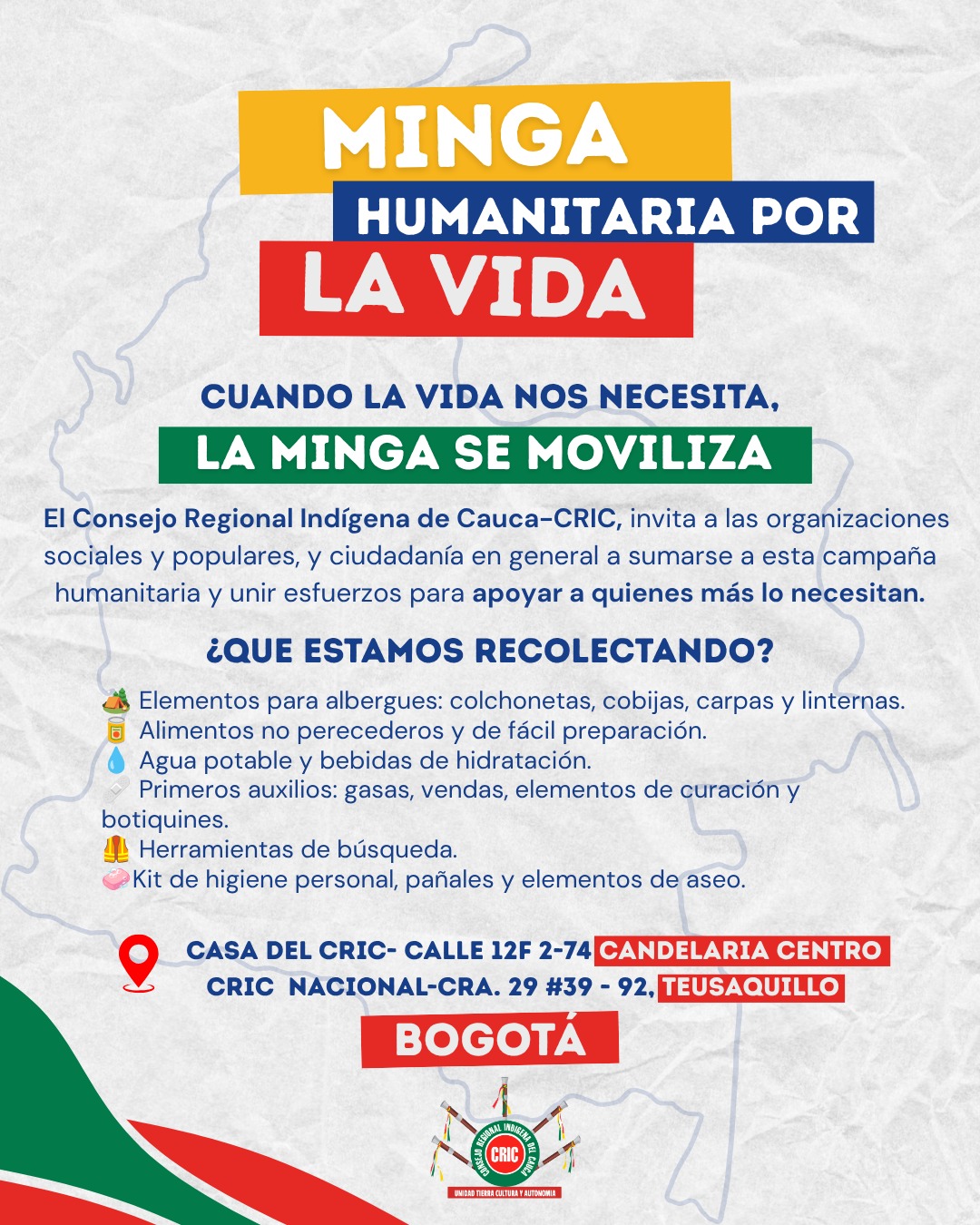 MINGA
HUMANITARIA POR
LA VIDA

CUANDO LA VIDA NOS NECESITA,
LA MINGA SE MOVILIZA

El Consejo Regional Indígena de Cauca-CRIC, invita a las organizaciones sociales y populares, y ciudadanía en general a sumarse a esta campaña humanitaria y unir esfuerzos para apoyar a quienes más lo necesitan.

¿QUE ESTAMOS RECOLECTANDO?

Elementos para albergues: colchonetas, cobijas, carpas y linternas.
Alimentos no perecederos y de fácil preparación.
Agua potable y bebidas de hidratación.
Primeros auxilios: gasas, vendas, elementos de curación y botiquines.
Herramientas de búsqueda.
Kit de higiene personal, pañales y elementos de aseo.

CASA DEL CRIC- CALLE 12F 2-74 CANDELARIA CENTRO
CRIC NACIONAL-CRA. 29 #39 - 92, TEUSAQUILLO
BOGOTÁ

CONSEJO REGIONAL INDÍGENA DEL CAUCA
CRIC
UNIDAD TIERRA CULTURA Y AUTONOMIA